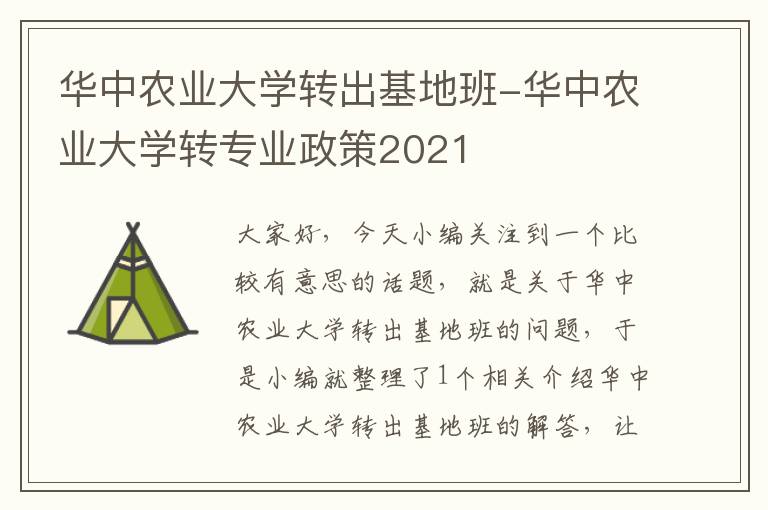 华中农业大学转出基地班-华中农业大学转专业政策2021

大家好，今天小编关注到一个比较有意思的话题，就是关于华中农业大学转出基地班的问题，于是小编就整理了1个相关介绍华中农业大学转出基地班的解答，让